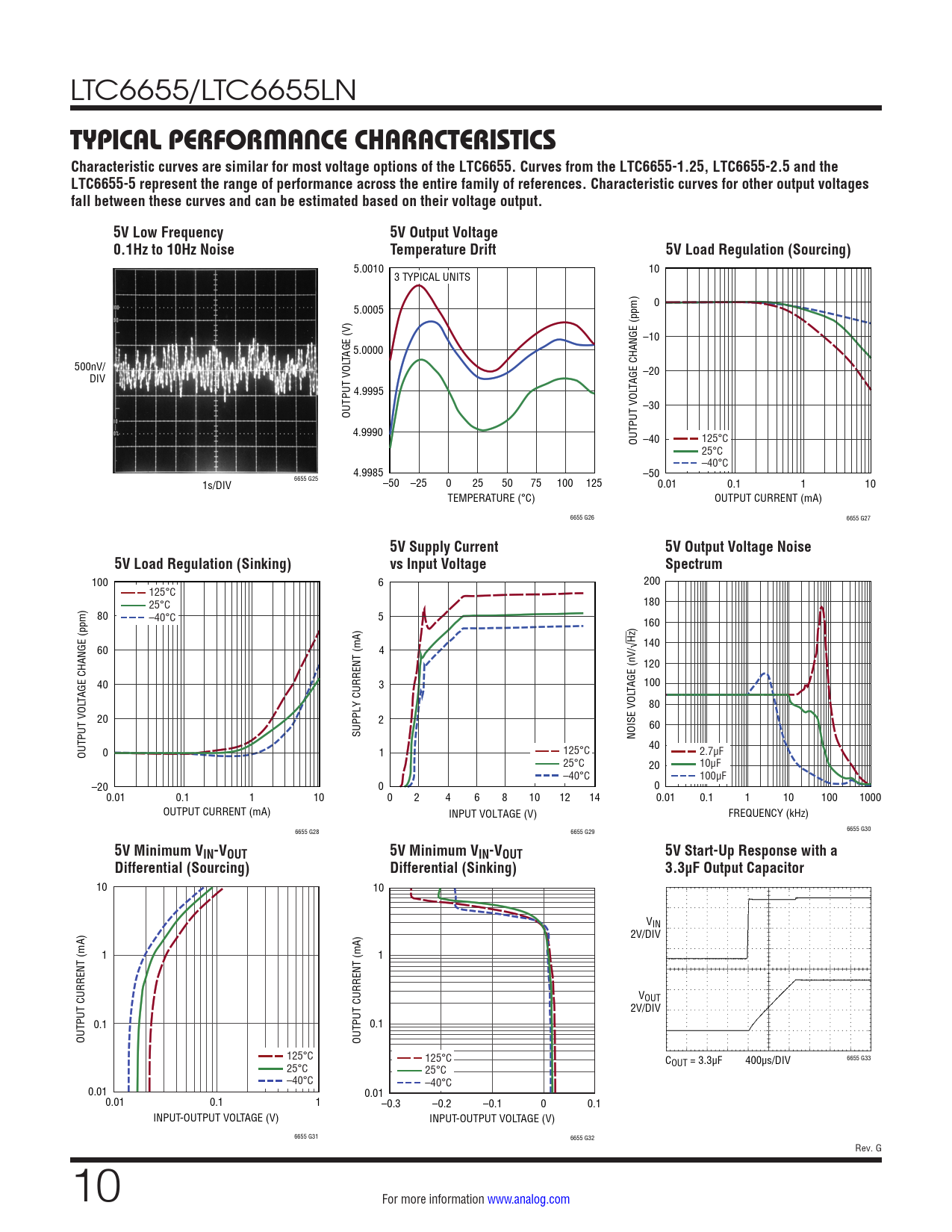 LTC6655/LTC6655LN

TYPICAL PERFORMANCE CHARACTERISTICS

Characteristic curves are similar for most voltage options of the LTC6655. Curves from the LTC6655-1.25, LTC6655-2.5 and the LTC6655-5 represent the range of performance across the entire family of references. Characteristic curves for other output voltages fall between these curves and can be estimated based on their voltage output.

5V Low Frequency 0.1Hz to 10Hz Noise

500nV/ DIV

1s/DIV

6655 G25

5V Output Voltage Temperature Drift

3 TYPICAL UNITS

OUTPUT VOLTAGE (V)

5.0010
5.0005
5.0000
4.9995
4.9990
4.9985

–50 –25 0 25 50 75 100 125

TEMPERATURE (°C)

6655 G26

5V Load Regulation (Sourcing)

OUTPUT VOLTAGE CHANGE (ppm)

10
0
–10
–20
–30
–40
–50

125°C
25°C
–40°C

0.01 0.1 1 10

OUTPUT CURRENT (mA)

6655 G27

5V Load Regulation (Sinking)

OUTPUT VOLTAGE CHANGE (ppm)

100
80
60
40
20
0
–20

125°C
25°C
–40°C

0.01 0.1 1 10

OUTPUT CURRENT (mA)

6655 G28

5V Supply Current vs Input Voltage

SUPPLY CURRENT (mA)

6
5
4
3
2
1
0

125°C
25°C
–40°C

0 2 4 6 8 10 12 14

INPUT VOLTAGE (V)

6655 G29

5V Output Voltage Noise Spectrum

NOISE VOLTAGE (nV/$\sqrt{Hz}$)

200
180
160
140
120
100
80
60
40
20
0

2.7µF
10µF
100µF

0.01 0.1 1 10 100 1000

FREQUENCY (kHz)

6655 G30

5V Minimum $V_{IN}$-$V_{OUT}$ Differential (Sourcing)

OUTPUT CURRENT (mA)

10
1
0.1
0.01

125°C
25°C
–40°C

0.01 0.1 1

INPUT-OUTPUT VOLTAGE (V)

6655 G31

5V Minimum $V_{IN}$-$V_{OUT}$ Differential (Sinking)

OUTPUT CURRENT (mA)

10
1
0.1
0.01

125°C
25°C
–40°C

–0.3 –0.2 –0.1 0 0.1

INPUT-OUTPUT VOLTAGE (V)

6655 G32

5V Start-Up Response with a 3.3µF Output Capacitor

$V_{IN}$ 2V/DIV

$V_{OUT}$ 2V/DIV

$C_{OUT}$ = 3.3µF 400µs/DIV

6655 G33

Rev. G

10

For more information www.analog.com